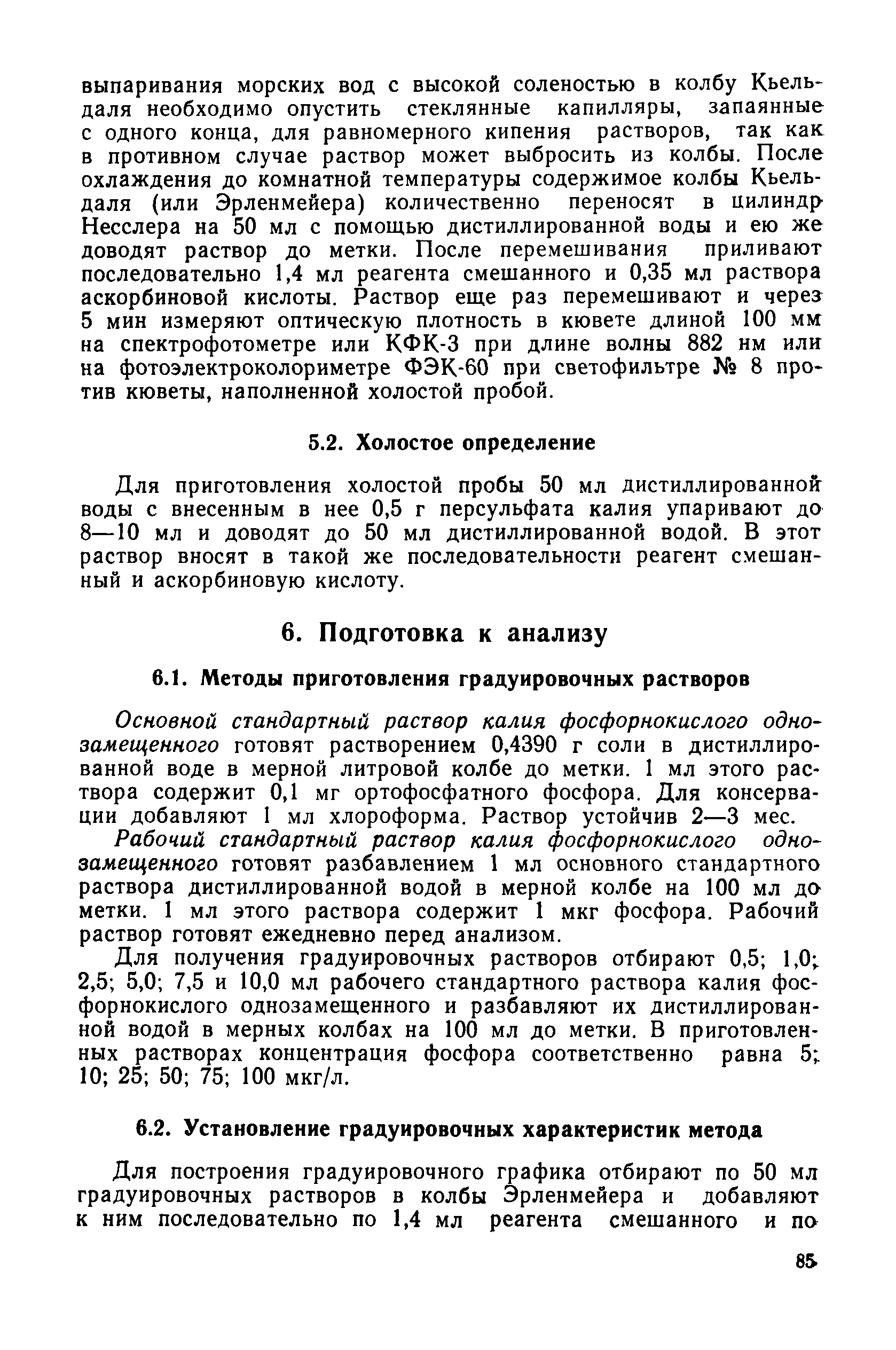 выпаривания морских вод с высокой соленостью в колбу Кьельдаля необходимо опустить стеклянные капилляры, запаянные с одного конца, для равномерного кипения растворов, так как в противном случае раствор может выбросить из колбы. После охлаждения до комнатной температуры содержимое колбы Кьельдаля (или Эрленмейера) количественно переносят в цилиндр Несслера на 50 мл с помощью дистиллированной воды и ею же доводят раствор до метки. После перемешивания приливают последовательно 1,4 мл реагента смешанного и 0,35 мл раствора аскорбиновой кислоты. Раствор еще раз перемешивают и через 5 мин измеряют оптическую плотность в кювете длиной 100 мм на спектрофотометре или КФК-3 при длине волны 882 нм или на фотоэлектроколориметре ФЭК-60 при светофильтре № 8 против кюветы, наполненной холостой пробой.

5.2. Холостое определение

Для приготовления холостой пробы 50 мл дистиллированной воды с внесенным в нее 0,5 г персульфата калия упаривают до 8—10 мл и доводят до 50 мл дистиллированной водой. В этот раствор вносят в такой же последовательности реагент смешанный и аскорбиновую кислоту.

6. Подготовка к анализу

6.1. Методы приготовления градуировочных растворов

Основной стандартный раствор калия фосфорнокислого однозамещенного готовят растворением 0,4390 г соли в дистиллированной воде в мерной литровой колбе до метки. 1 мл этого раствора содержит 0,1 мг ортофосфатного фосфора. Для консервации добавляют 1 мл хлороформа. Раствор устойчив 2—3 мес.

Рабочий стандартный раствор калия фосфорнокислого однозамещенного готовят разбавлением 1 мл основного стандартного раствора дистиллированной водой в мерной колбе на 100 мл до метки. 1 мл этого раствора содержит 1 мкг фосфора. Рабочий раствор готовят ежедневно перед анализом.

Для получения градуировочных растворов отбирают 0,5; 1,0; 2,5; 5,0; 7,5 и 10,0 мл рабочего стандартного раствора калия фосфорнокислого однозамещенного и разбавляют их дистиллированной водой в мерных колбах на 100 мл до метки. В приготовленных растворах концентрация фосфора соответственно равна 5; 10; 25; 50; 75; 100 мкг/л.

6.2. Установление градуировочных характеристик метода

Для построения градуировочного графика отбирают по 50 мл градуировочных растворов в колбы Эрленмейера и добавляют к ним последовательно по 1,4 мл реагента смешанного и по

85